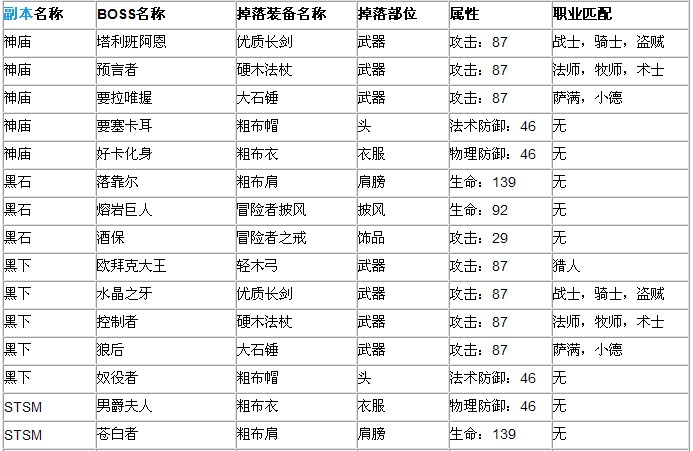 | 副本名称 | BOSS名称 | 掉落装备名称 | 掉落部位 | 属性 | 职业匹配 |
|---|---|---|---|---|---|
| 神庙 | 塔利班阿恩 | 优质长剑 | 武器 | 攻击：87 | 战士，骑士，盗贼 |
| 神庙 | 预言者 | 硬木法杖 | 武器 | 攻击：87 | 法师，牧师，术士 |
| 神庙 | 要拉唯握 | 大石锤 | 武器 | 攻击：87 | 萨满，小德 |
| 神庙 | 要塞卡耳 | 粗布帽 | 头 | 法术防御：46 | 无 |
| 神庙 | 好卡化身 | 粗布衣 | 衣服 | 物理防御：46 | 无 |
| 黑石 | 落靠尔 | 粗布肩 | 肩膀 | 生命：139 | 无 |
| 黑石 | 熔岩巨人 | 冒险者披风 | 披风 | 生命：92 | 无 |
| 黑石 | 酒保 | 冒险者之戒 | 饰品 | 攻击：29 | 无 |
| 黑下 | 欧拜克大王 | 轻木弓 | 武器 | 攻击：87 | 猎人 |
| 黑下 | 水晶之牙 | 优质长剑 | 武器 | 攻击：87 | 战士，骑士，盗贼 |
| 黑下 | 控制者 | 硬木法杖 | 武器 | 攻击：87 | 法师，牧师，术士 |
| 黑下 | 狼后 | 大石锤 | 武器 | 攻击：87 | 萨满，小德 |
| 黑下 | 奴役者 | 粗布帽 | 头 | 法术防御：46 | 无 |
| STSM | 男爵夫人 | 粗布衣 | 衣服 | 物理防御：46 | 无 |
| STSM | 苍白者 | 粗布肩 | 肩膀 | 生命：139 | 无 |